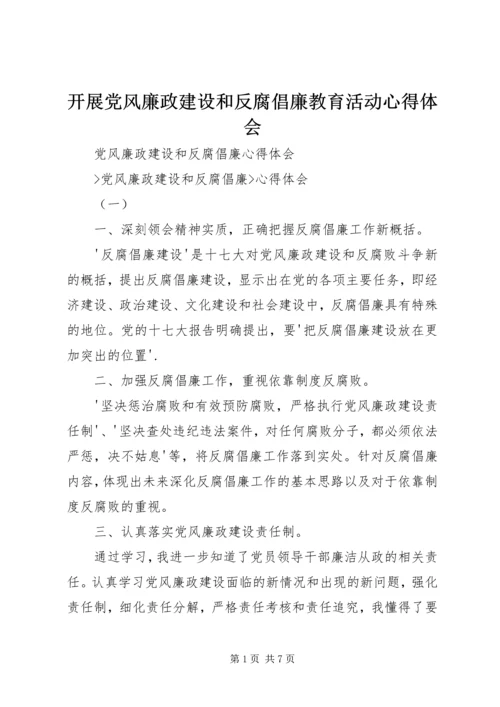 开展党风廉政建设和反腐倡廉教育活动心得体会

党风廉政建设和反腐倡廉心得体会

>党风廉政建设和反腐倡廉>心得体会

（一）

一、深刻领会精神实质，正确把握反腐倡廉工作新概括。

'反腐倡廉建设'是十七大对党风廉政建设和反腐败斗争新的概括，提出反腐倡廉建设，显示出在党的各项主要任务，即经济建设、政治建设、文化建设和社会建设中，反腐倡廉具有特殊的地位。党的十七大报告明确提出，要'把反腐倡廉建设放在更加突出的位置'.

二、加强反腐倡廉工作，重视依靠制度反腐败。

'坚决惩治腐败和有效预防腐败，严格执行党风廉政建设责任制'、'坚决查处违纪违法案件，对任何腐败分子，都必须依法严惩，决不姑息'等，将反腐倡廉工作落到实处。针对反腐倡廉内容，体现出未来深化反腐倡廉工作的基本思路以及对于依靠制度反腐败的重视。

三、认真落实党风廉政建设责任制。

通过学习，我进一步知道了党员领导干部廉洁从政的相关责任。认真学习党风廉政建设面临的新情况和出现的新问题，强化责任制，细化责任分解，严格责任考核和责任追究，我懂得了要

第1页 共7页